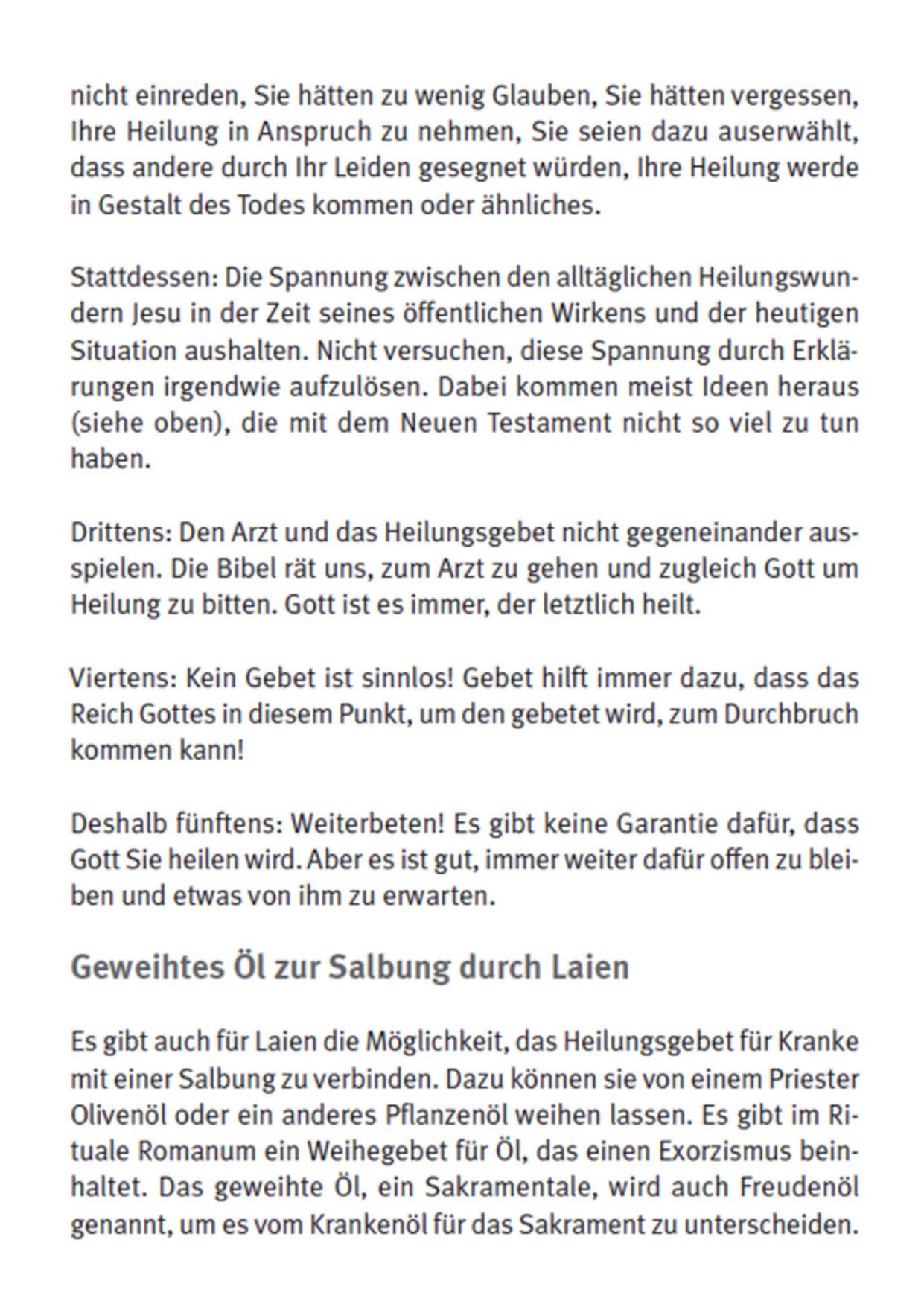 nicht einreden, Sie hätten zu wenig Glauben, Sie hätten vergessen, Ihre Heilung in Anspruch zu nehmen, Sie seien dazu auserwählt, dass andere durch Ihr Leiden gesegnet würden, Ihre Heilung werde in Gestalt des Todes kommen oder ähnliches.

Stattdessen: Die Spannung zwischen den alltäglichen Heilungswundern Jesu in der Zeit seines öffentlichen Wirkens und der heutigen Situation aushalten. Nicht versuchen, diese Spannung durch Erklärungen irgendwie aufzulösen. Dabei kommen meist Ideen heraus (siehe oben), die mit dem Neuen Testament nicht so viel zu tun haben.

Drittens: Den Arzt und das Heilungsgebet nicht gegeneinander ausspielen. Die Bibel rät uns, zum Arzt zu gehen und zugleich Gott um Heilung zu bitten. Gott ist es immer, der letztlich heilt.

Viertens: Kein Gebet ist sinnlos! Gebet hilft immer dazu, dass das Reich Gottes in diesem Punkt, um den gebetet wird, zum Durchbruch kommen kann!

Deshalb fünftens: Weiterbeten! Es gibt keine Garantie dafür, dass Gott Sie heilen wird. Aber es ist gut, immer weiter dafür offen zu bleiben und etwas von ihm zu erwarten.

Geweihtes Öl zur Salbung durch Laien

Es gibt auch für Laien die Möglichkeit, das Heilungsgebet für Kranke mit einer Salbung zu verbinden. Dazu können sie von einem Priester Olivenöl oder ein anderes Pflanzenöl weihen lassen. Es gibt im Rituale Romanum ein Weihegebet für Öl, das einen Exorzismus beinhaltet. Das geweihte Öl, ein Sakramentale, wird auch Freudenöl genannt, um es vom Krankenöl für das Sakrament zu unterscheiden.